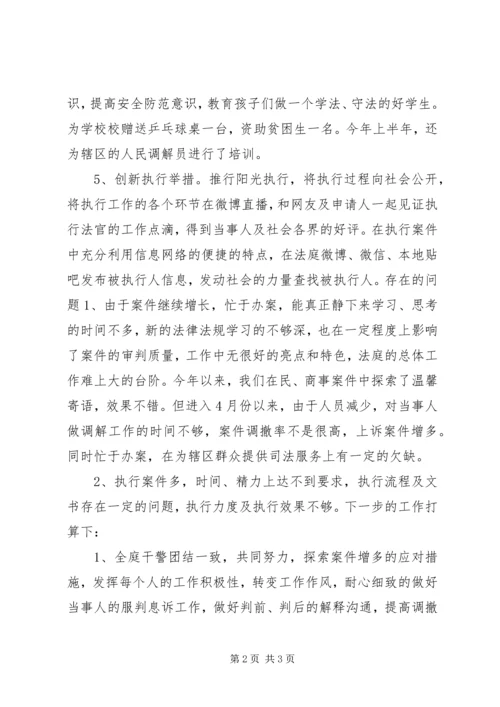 识，提高安全防范意识，教育孩子们做一个学法、守法的好学生。为学校校赠送乒乓球桌一台，资助贫困生一名。今年上半年，还为辖区的人民调解员进行了培训。

5、创新执行举措。推行阳光执行，将执行过程向社会公开，将执行工作的各个环节在微博直播，和网友及申请人一起见证执行法官的工作点滴，得到当事人及社会各界的好评。在执行案件中充分利用信息网络的便捷的特点，在法庭微博、微信、本地贴吧发布被执行人信息，发动社会的力量查找被执行人。存在的问题1、由于案件继续增长，忙于办案，能真正静下来学习、思考的时间不多，新的法律法规学习的不够深，也在一定程度上影响了案件的审判质量，工作中无很好的亮点和特色，法庭的总体工作难上大的台阶。今年以来，我们在民、商事案件中探索了温馨寄语，效果不错。但进入4月份以来，由于人员减少，对当事人做调解工作的时间不够，案件调撤率不是很高，上诉案件增多。同时忙于办案，在为辖区群众提供司法服务上有一定的欠缺。

2、执行案件多，时间、精力上达不到要求，执行流程及文书存在一定的问题，执行力度及执行效果不够。下一步的工作打算下：

1、全庭干警团结一致，共同努力，探索案件增多的应对措施，发挥每个人的工作积极性，转变工作作风，耐心细致的做好当事人的服判息诉工作，做好判前、判后的解释沟通，提高调撤

第2页 共3页